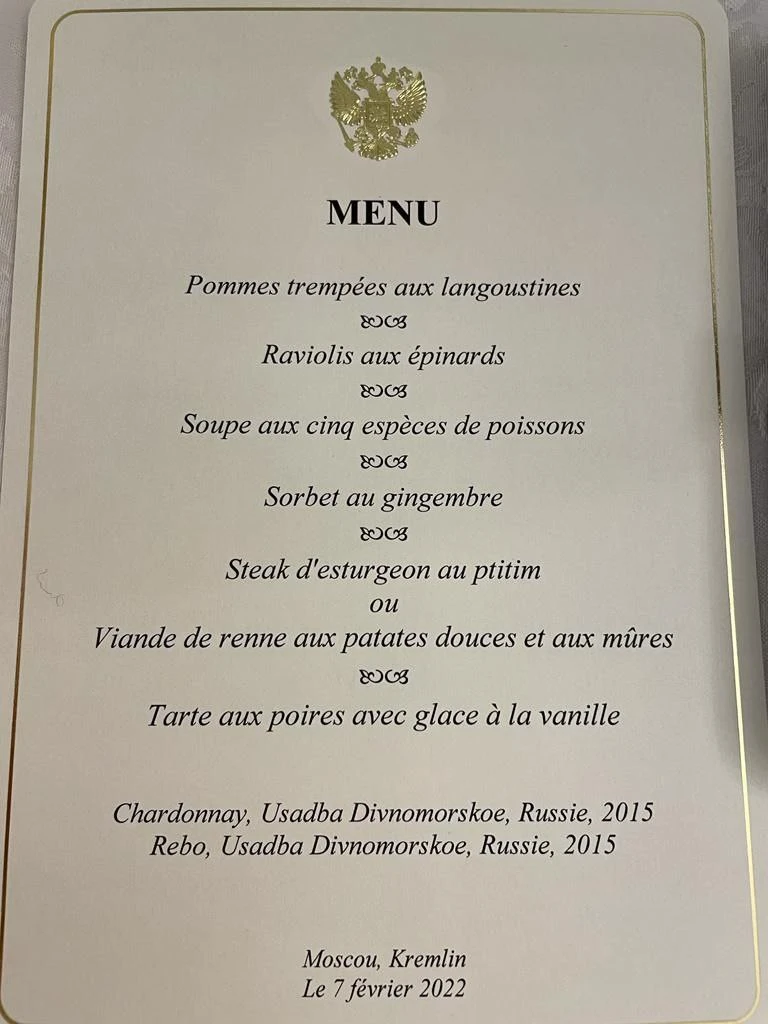 MENU

Pommes trempées aux langoustines

Raviolis aux épinards

Soupe aux cinq espèces de poissons

Sorbet au gingembre

Steak d'esturgeon au ptitim
ou
Viande de renne aux patates douces et aux mûres

Tarte aux poires avec glace à la vanille

Chardonnay, Usadba Divnomorskoe, Russie, 2015
Rebo, Usadba Divnomorskoe, Russie, 2015

Moscou, Kremlin
Le 7 février 2022